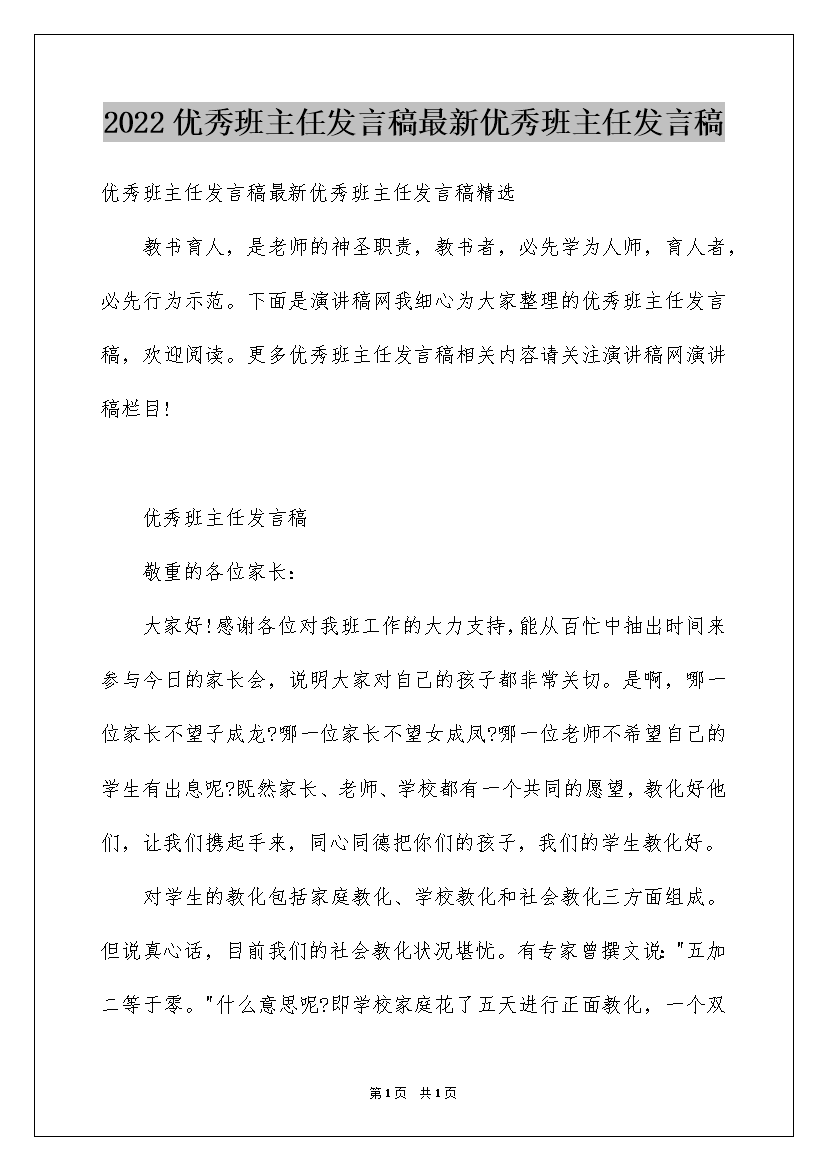 2022优秀班主任发言稿最新优秀班主任发言稿

优秀班主任发言稿最新优秀班主任发言稿精选

教书育人，是老师的神圣职责，教书者，必先学为人师，育人者，必先行为示范。下面是演讲稿网我细心为大家整理的优秀班主任发言稿，欢迎阅读。更多优秀班主任发言稿相关内容请关注演讲稿网演讲稿栏目!

优秀班主任发言稿

敬重的各位家长：

大家好!感谢各位对我班工作的大力支持,能从百忙中抽出时间来参与今日的家长会，说明大家对自己的孩子都非常关切。是啊，哪一位家长不望子成龙?哪一位家长不望女成凤?哪一位老师不希望自己的学生有出息呢?既然家长、老师、学校都有一个共同的愿望，教化好他们，让我们携起手来，同心同德把你们的孩子，我们的学生教化好。

对学生的教化包括家庭教化、学校教化和社会教化三方面组成。但说真心话，目前我们的社会教化状况堪忧。有专家曾撰文说:"五加二等于零。"什么意思呢?即学校家庭花了五天进行正面教化，一个双

第1页 共1页